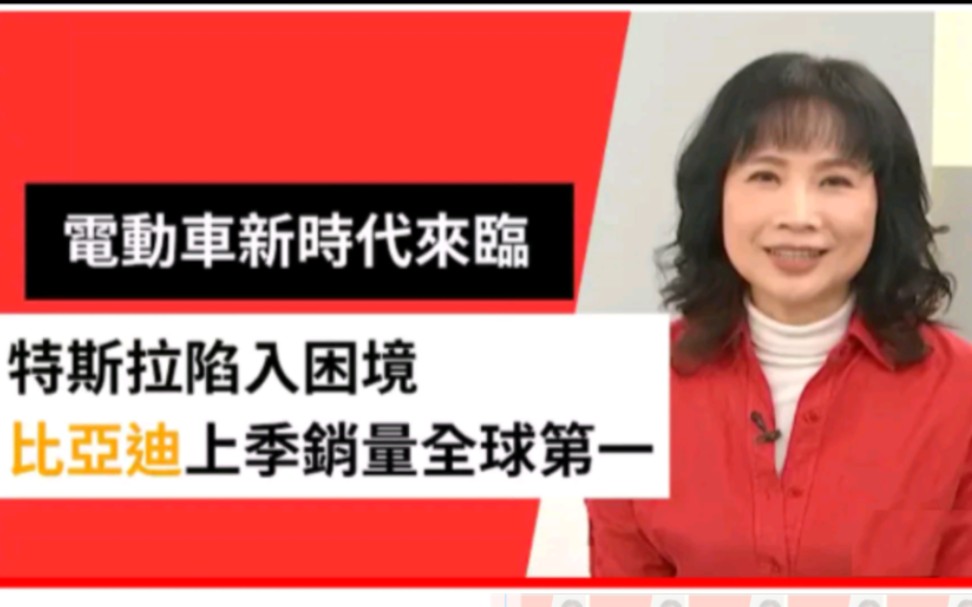 電動車新時代來臨

特斯拉陷入困境
比亞迪上季銷量全球第一